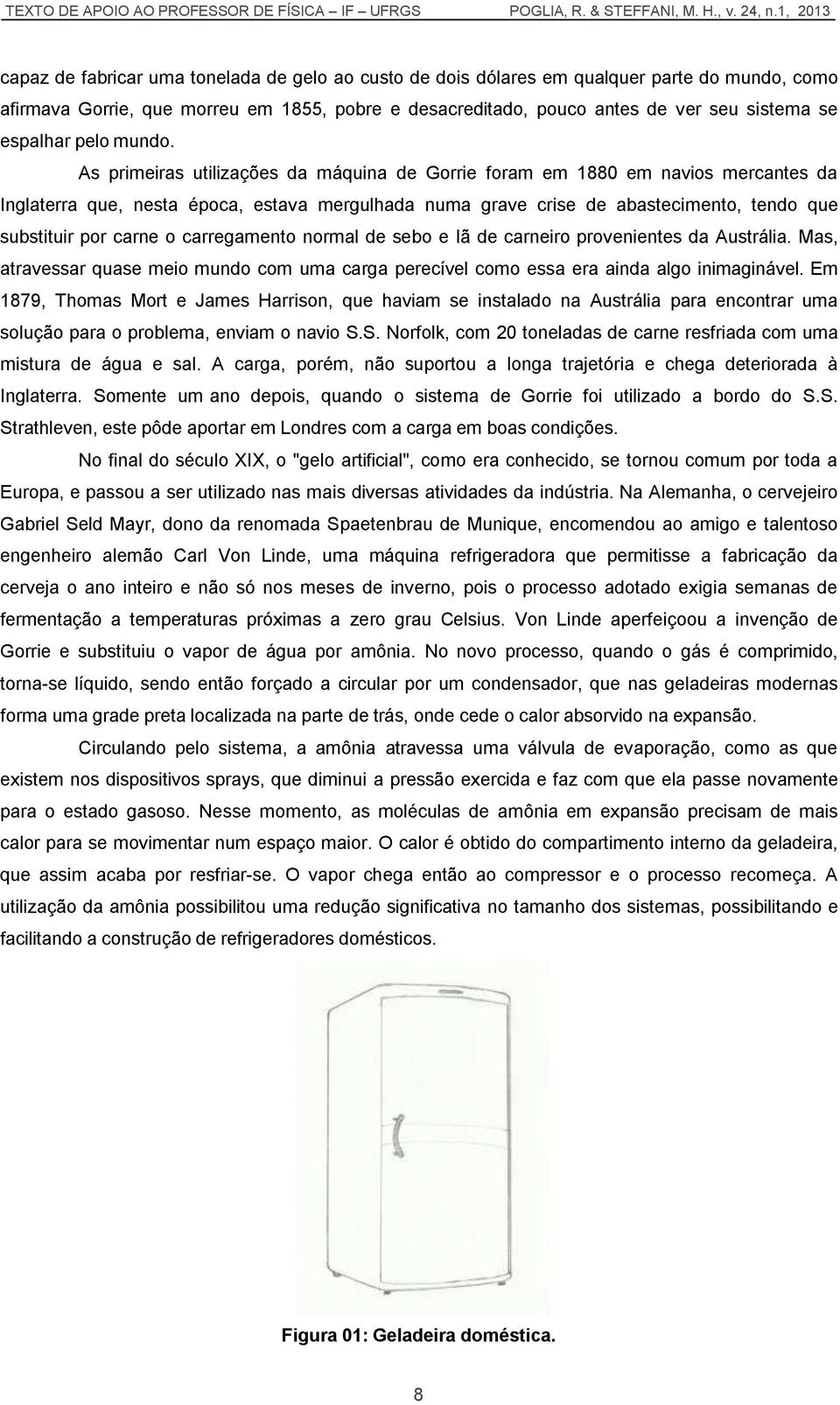 TEXTO DE APOIO AO PROFESSOR DE FÍSICA – IF – UFRGS POGLIA, R. & STEFFANI, M. H., v. 24, n.1, 2013

capaz de fabricar uma tonelada de gelo ao custo de dois dólares em qualquer parte do mundo, como afirmava Gorrie, que morreu em 1855, pobre e desacreditado, pouco antes de ver seu sistema se espalhar pelo mundo.

As primeiras utilizações da máquina de Gorrie foram em 1880 em navios mercantes da Inglaterra que, nesta época, estava mergulhada numa grave crise de abastecimento, tendo que substituir por carne o carregamento normal de sebo e lã de carneiro provenientes da Austrália. Mas, atravessar quase meio mundo com uma carga perecível como essa era ainda algo inimaginável. Em 1879, Thomas Mort e James Harrison, que haviam se instalado na Austrália para encontrar uma solução para o problema, enviam o navio S.S. Norfolk, com 20 toneladas de carne resfriada com uma mistura de água e sal. A carga, porém, não suportou a longa trajetória e chega deteriorada à Inglaterra. Somente um ano depois, quando o sistema de Gorrie foi utilizado a bordo do S.S. Strathleven, este pôde aportar em Londres com a carga em boas condições.

No final do século XIX, o "gelo artificial", como era conhecido, se tornou comum por toda a Europa, e passou a ser utilizado nas mais diversas atividades da indústria. Na Alemanha, o cervejeiro Gabriel Seld Mayr, dono da renomada Spaetenbrau de Munique, encomendou ao amigo e talentoso engenheiro alemão Carl Von Linde, uma máquina refrigeradora que permitisse a fabricação da cerveja o ano inteiro e não só nos meses de inverno, pois o processo adotado exigia semanas de fermentação a temperaturas próximas a zero grau Celsius. Von Linde aperfeiçoou a invenção de Gorrie e substituiu o vapor de água por amônia. No novo processo, quando o gás é comprimido, torna-se líquido, sendo então forçado a circular por um condensador, que nas geladeiras modernas forma uma grade preta localizada na parte de trás, onde cede o calor absorvido na expansão.

Circulando pelo sistema, a amônia atravessa uma válvula de evaporação, como as que existem nos dispositivos sprays, que diminui a pressão exercida e faz com que ela passe novamente para o estado gasoso. Nesse momento, as moléculas de amônia em expansão precisam de mais calor para se movimentar num espaço maior. O calor é obtido do compartimento interno da geladeira, que assim acaba por resfriar-se. O vapor chega então ao compressor e o processo recomeça. A utilização da amônia possibilitou uma redução significativa no tamanho dos sistemas, possibilitando e facilitando a construção de refrigeradores domésticos.

Figura 01: Geladeira doméstica.

8